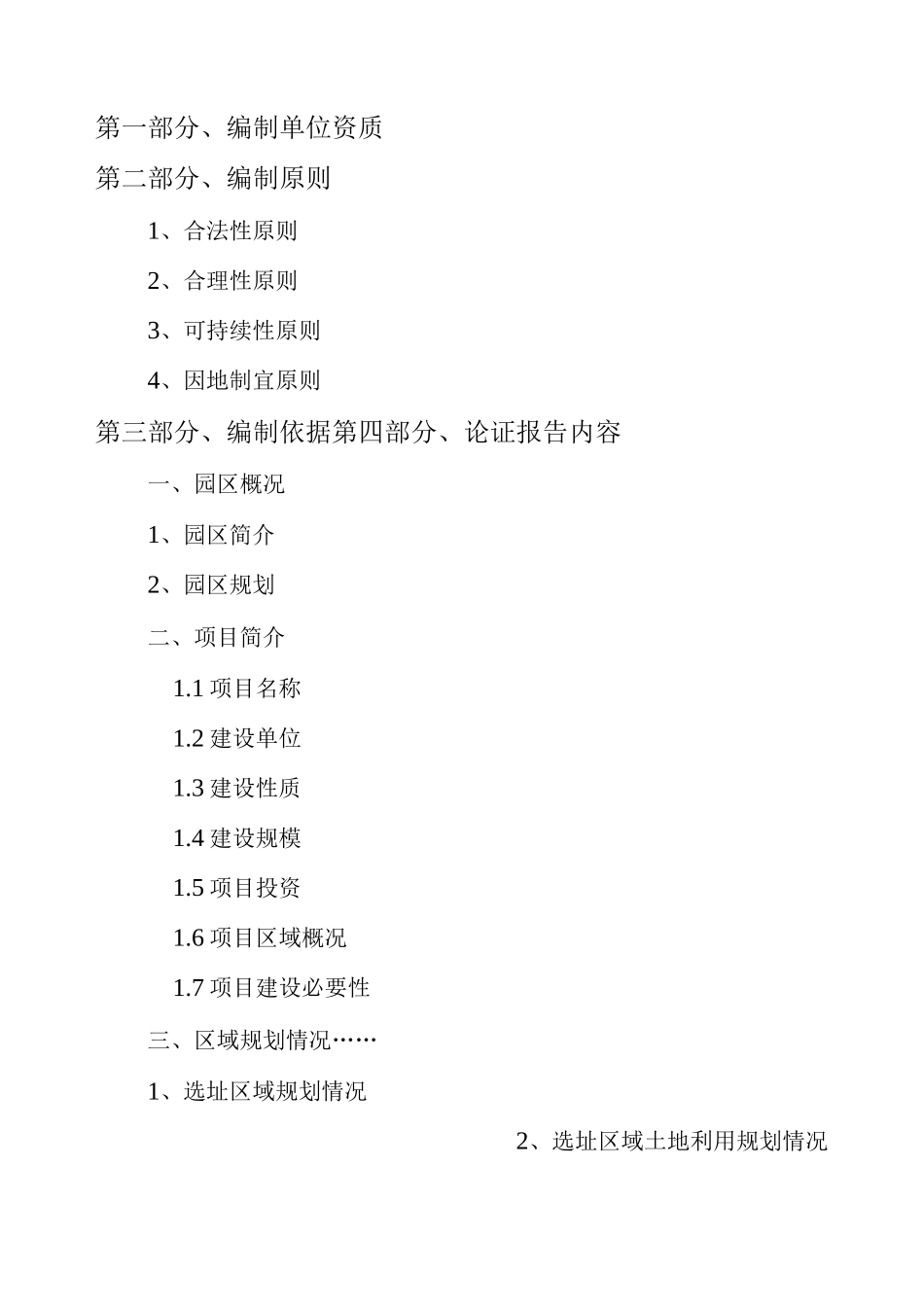 第一部分、编制单位资质

第二部分、编制原则

1、合法性原则

2、合理性原则

3、可持续性原则

4、因地制宜原则

第三部分、编制依据第四部分、论证报告内容

一、园区概况

1、园区简介

2、园区规划

二、项目简介

1.1 项目名称

1.2 建设单位

1.3 建设性质

1.4 建设规模

1.5 项目投资

1.6 项目区域概况

1.7 项目建设必要性

三、区域规划情况……

1、选址区域规划情况

2、选址区域土地利用规划情况